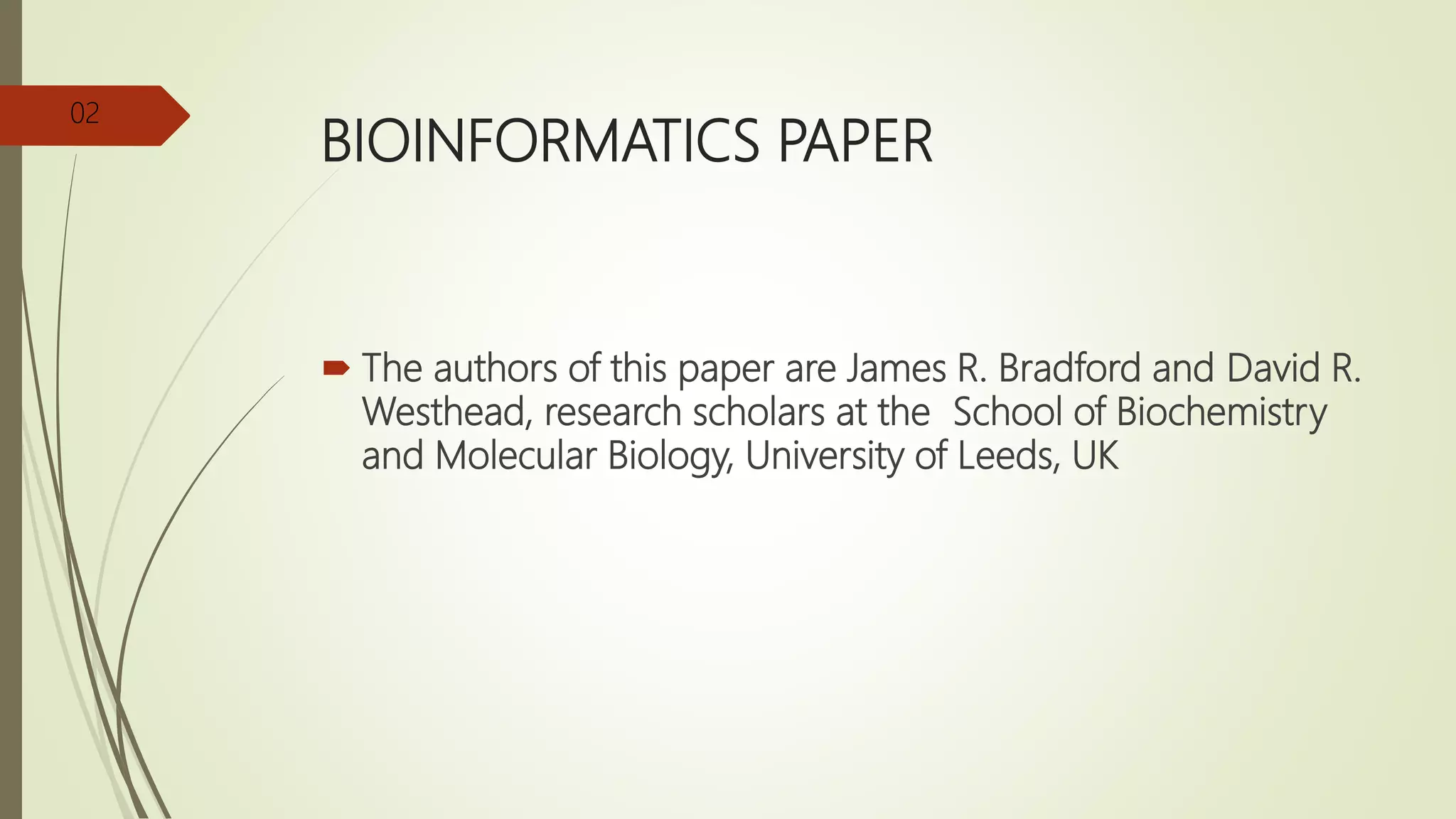 02

BIOINFORMATICS PAPER

The authors of this paper are James R. Bradford and David R. Westhead, research scholars at the School of Biochemistry and Molecular Biology, University of Leeds, UK